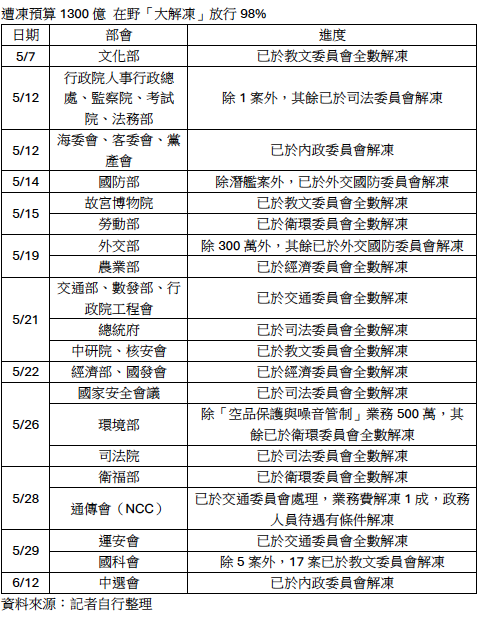 遭凍預算 1300 億 在野「大解凍」放行 98%

| 日期 | 部會 | 進度 |
|---|---|---|
| 5/7 | 文化部 | 已於教文委員會全數解凍 |
| 5/12 | 行政院人事行政總處、監察院、考試院、法務部 | 除 1 案外，其餘已於司法委員會解凍 |
| 5/12 | 海委會、客委會、黨產會 | 已於內政委員會解凍 |
| 5/14 | 國防部 | 除潛艦案外，已於外交國防委員會解凍 |
| 5/15 | 故宮博物院 | 已於教文委員會全數解凍 |
| 5/15 | 勞動部 | 已於衛環委員會全數解凍 |
| 5/19 | 外交部 | 除 300 萬外，其餘已於外交國防委員會解凍 |
| 5/19 | 農業部 | 已於經濟委員會全數解凍 |
| 5/21 | 交通部、數發部、行政院工程會 | 已於交通委員會全數解凍 |
| 5/21 | 總統府 | 已於司法委員會全數解凍 |
| 5/21 | 中研院、核安會 | 已於教文委員會全數解凍 |
| 5/22 | 經濟部、國發會 | 已於經濟委員會全數解凍 |
| 5/26 | 國家安全會議 | 已於司法委員會全數解凍 |
| 5/26 | 環境部 | 除「空品保護與噪音管制」業務 500 萬，其餘已於衛環委員會全數解凍 |
| 5/26 | 司法院 | 已於司法委員會全數解凍 |
| 5/28 | 衛福部 | 已於衛環委員會全數解凍 |
| 5/28 | 通傳會（NCC） | 已於交通委員會處理，業務費解凍 1 成，政務人員待遇有條件解凍 |
| 5/29 | 運安會 | 已於交通委員會全數解凍 |
| 5/29 | 國科會 | 除 5 案外，17 案已於教文委員會解凍 |
| 6/12 | 中選會 | 已於內政委員會解凍 |

資料來源：記者自行整理